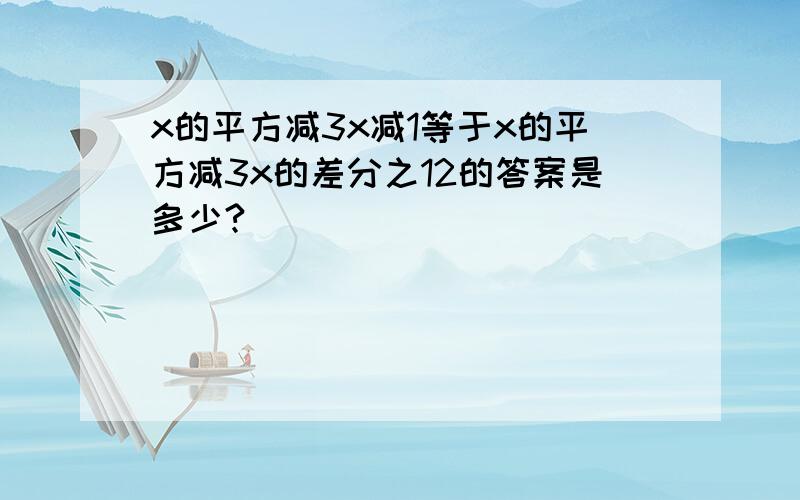 x的平方减3x减1等于x的平方减3x的差分之12的答案是多少?